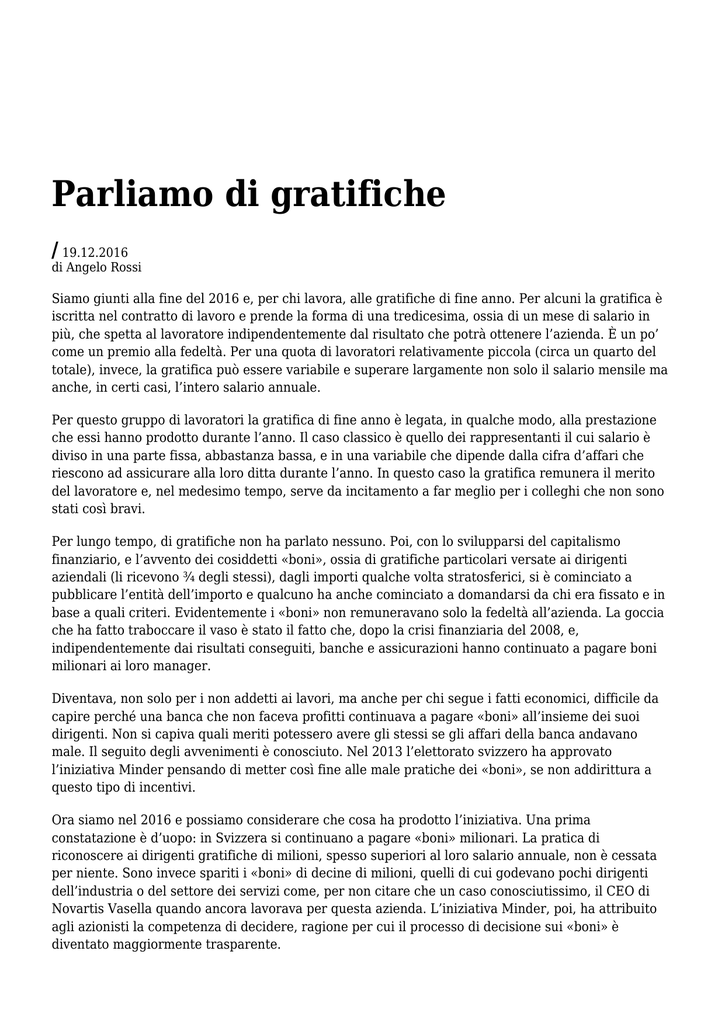 Parliamo di gratifiche

/ 19.12.2016
di Angelo Rossi

Siamo giunti alla fine del 2016 e, per chi lavora, alle gratifiche di fine anno. Per alcuni la gratifica è iscritta nel contratto di lavoro e prende la forma di una tredicesima, ossia di un mese di salario in più, che spetta al lavoratore indipendentemente dal risultato che potrà ottenere l'azienda. È un po' come un premio alla fedeltà. Per una quota di lavoratori relativamente piccola (circa un quarto del totale), invece, la gratifica può essere variabile e superare largamente non solo il salario mensile ma anche, in certi casi, l'intero salario annuale.

Per questo gruppo di lavoratori la gratifica di fine anno è legata, in qualche modo, alla prestazione che essi hanno prodotto durante l'anno. Il caso classico è quello dei rappresentanti il cui salario è diviso in una parte fissa, abbastanza bassa, e in una variabile che dipende dalla cifra d'affari che riescono ad assicurare alla loro ditta durante l'anno. In questo caso la gratifica remunera il merito del lavoratore e, nel medesimo tempo, serve da incitamento a far meglio per i colleghi che non sono stati così bravi.

Per lungo tempo, di gratifiche non ha parlato nessuno. Poi, con lo svilupparsi del capitalismo finanziario, e l'avvento dei cosiddetti «boni», ossia di gratifiche particolari versate ai dirigenti aziendali (li ricevono ¾ degli stessi), dagli importi qualche volta stratosferici, si è cominciato a pubblicare l'entità dell'importo e qualcuno ha anche cominciato a domandarsi da chi era fissato e in base a quali criteri. Evidentemente i «boni» non remuneravano solo la fedeltà all'azienda. La goccia che ha fatto traboccare il vaso è stato il fatto che, dopo la crisi finanziaria del 2008, e, indipendentemente dai risultati conseguiti, banche e assicurazioni hanno continuato a pagare boni milionari ai loro manager.

Diventava, non solo per i non addetti ai lavori, ma anche per chi segue i fatti economici, difficile da capire perché una banca che non faceva profitti continuava a pagare «boni» all'insieme dei suoi dirigenti. Non si capiva quali meriti potessero avere gli stessi se gli affari della banca andavano male. Il seguito degli avvenimenti è conosciuto. Nel 2013 l'elettorato svizzero ha approvato l'iniziativa Minder pensando di metter così fine alle male pratiche dei «boni», se non addirittura a questo tipo di incentivi.

Ora siamo nel 2016 e possiamo considerare che cosa ha prodotto l'iniziativa. Una prima constatazione è d'uopo: in Svizzera si continuano a pagare «boni» milionari. La pratica di riconoscere ai dirigenti gratifiche di milioni, spesso superiori al loro salario annuale, non è cessata per niente. Sono invece spariti i «boni» di decine di milioni, quelli di cui godevano pochi dirigenti dell'industria o del settore dei servizi come, per non citare che un caso conosciutissimo, il CEO di Novartis Vasella quando ancora lavorava per questa azienda. L'iniziativa Minder, poi, ha attribuito agli azionisti la competenza di decidere, ragione per cui il processo di decisione sui «boni» è diventato maggiormente trasparente.